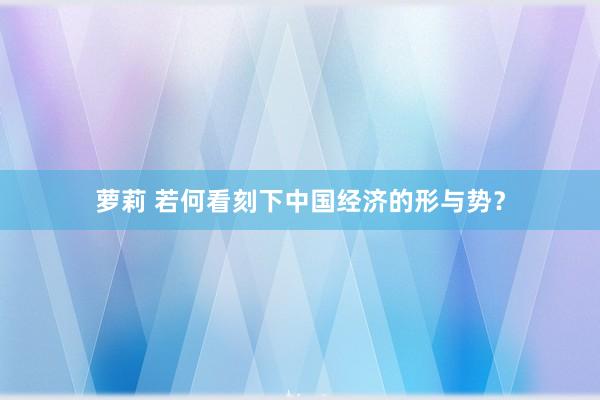 萝莉 若何看刻下中国经济的形与势？